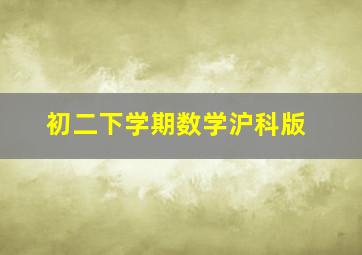 初二下学期数学沪科版